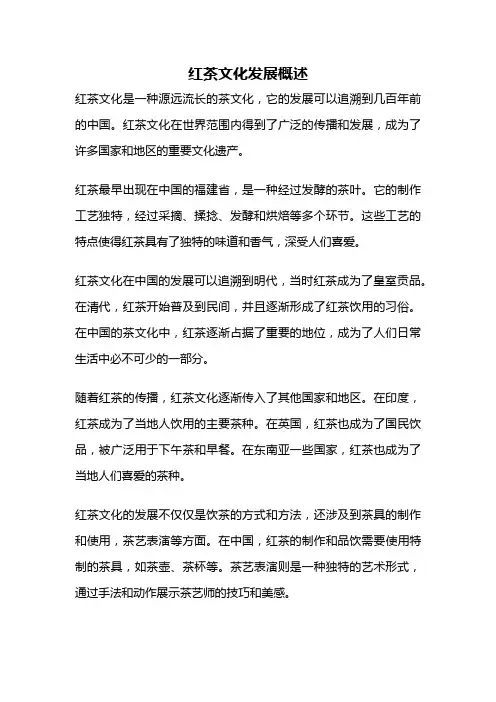 红茶文化发展概述

红茶文化是一种源远流长的茶文化，它的发展可以追溯到几百年前的中国。红茶文化在世界范围内得到了广泛的传播和发展，成为了许多国家和地区的重要文化遗产。

红茶最早出现在中国的福建省，是一种经过发酵的茶叶。它的制作工艺独特，经过采摘、揉捻、发酵和烘焙等多个环节。这些工艺的特点使得红茶具有了独特的味道和香气，深受人们喜爱。

红茶文化在中国的发展可以追溯到明代，当时红茶成为了皇室贡品。在清代，红茶开始普及到民间，并且逐渐形成了红茶饮用的习俗。在中国的茶文化中，红茶逐渐占据了重要的地位，成为了人们日常生活中必不可少的一部分。

随着红茶的传播，红茶文化逐渐传入了其他国家和地区。在印度，红茶成为了当地人饮用的主要茶种。在英国，红茶也成为了国民饮品，被广泛用于下午茶和早餐。在东南亚一些国家，红茶也成为了当地人们喜爱的茶种。

红茶文化的发展不仅仅是饮茶的方式和方法，还涉及到茶具的制作和使用，茶艺表演等方面。在中国，红茶的制作和品饮需要使用特制的茶具，如茶壶、茶杯等。茶艺表演则是一种独特的艺术形式，通过手法和动作展示茶艺师的技巧和美感。